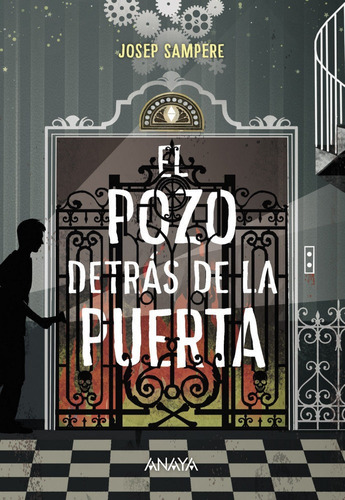 JOSEP SAMPERE

EL POZO DETRÁS DE LA PUERTA

ANAYA